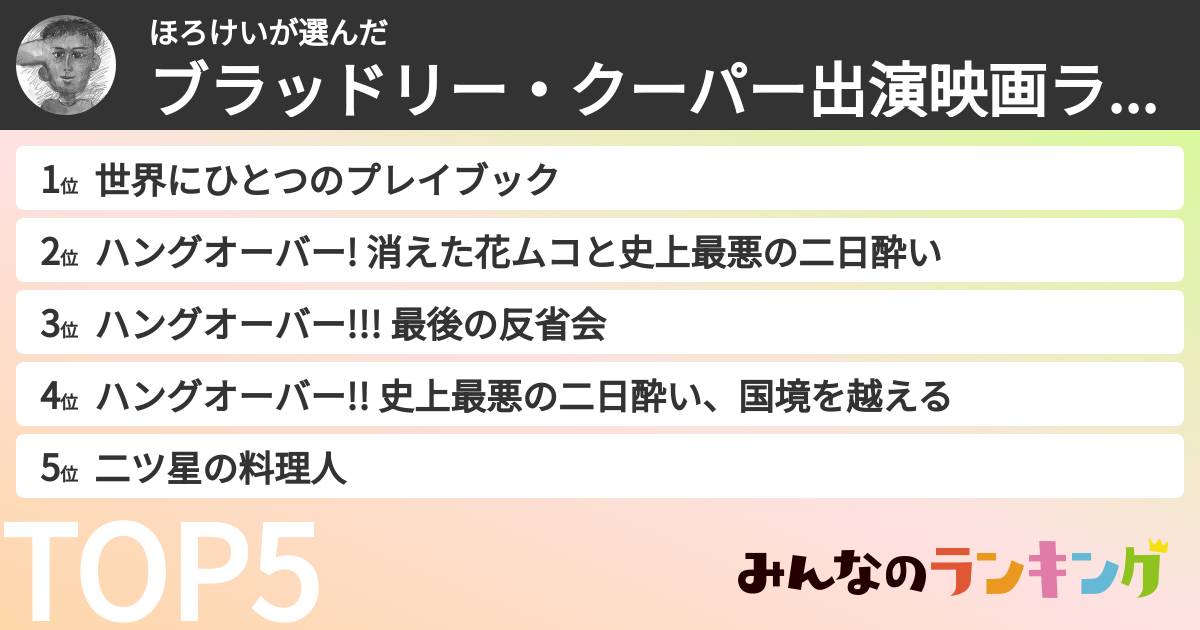 ほろけいが選んだ
ブラッドリー・クーパー出演映画ラ...

1位 世界にひとつのプレイブック
2位 ハングオーバー! 消えた花ムコと史上最悪の二日酔い
3位 ハングオーバー!!! 最後の反省会
4位 ハングオーバー!! 史上最悪の二日酔い、国境を越える
5位 二ツ星の料理人

TOP5

みんなのランキング